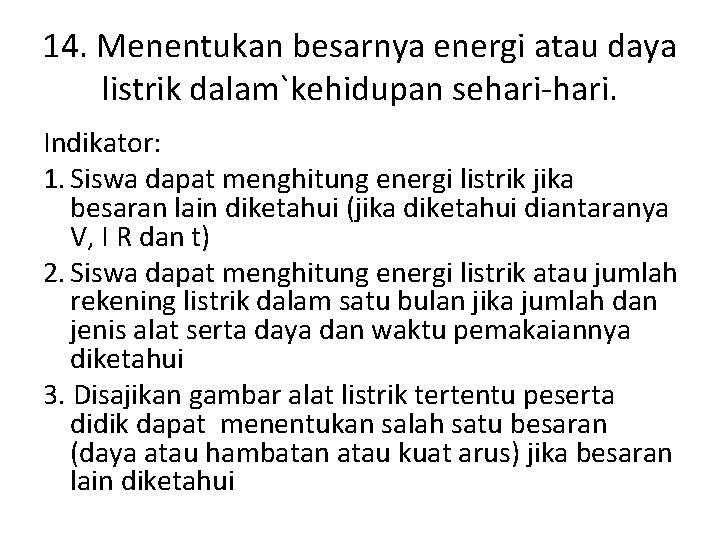 14. Menentukan besarnya energi atau daya listrik dalam`kehidupan sehari-hari.

Indikator:

1. Siswa dapat menghitung energi listrik jika besaran lain diketahui (jika diketahui diantaranya V, I R dan t)

2. Siswa dapat menghitung energi listrik atau jumlah rekening listrik dalam satu bulan jika jumlah dan jenis alat serta daya dan waktu pemakaiannya diketahui

3. Disajikan gambar alat listrik tertentu peserta didik dapat menentukan salah satu besaran (daya atau hambatan atau kuat arus) jika besaran lain diketahui